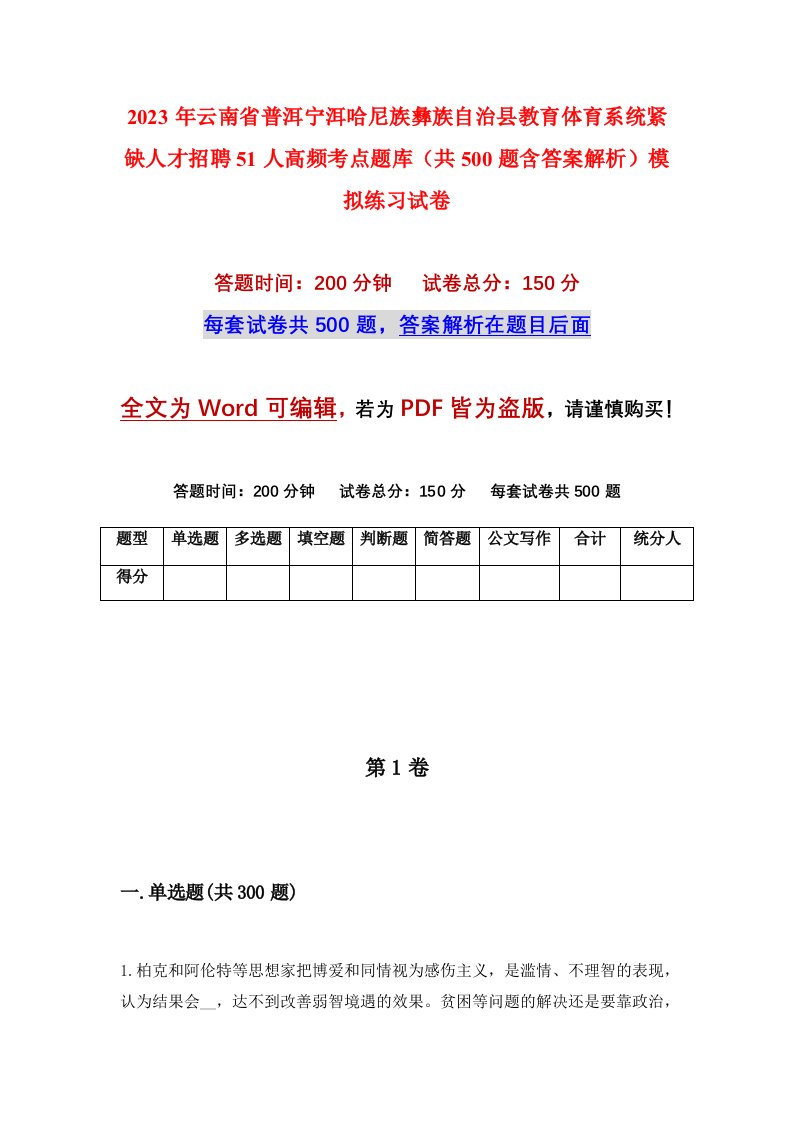 2023年云南省普洱宁洱哈尼族彝族自治县教育体育系统紧缺人才招聘51人高频考点题库（共500题含答案解析）模拟练习试卷

答题时间：200分钟　试卷总分：150分

每套试卷共500题，答案解析在题目后面

全文为Word可编辑，若为PDF皆为盗版，请谨慎购买！

答题时间：200分钟　试卷总分：150分　每套试卷共500题

| 题型 | 单选题 | 多选题 | 填空题 | 判断题 | 简答题 | 公文写作 | 合计 | 统分人 |
|---|---|---|---|---|---|---|---|---|
| 得分 | | | | | | | | |

第1卷

一.单选题(共300题)

1.柏克和阿伦特等思想家把博爱和同情视为感伤主义，是滥情、不理智的表现，认为结果会__，达不到改善弱智境遇的效果。贫困等问题的解决还是要靠政治，